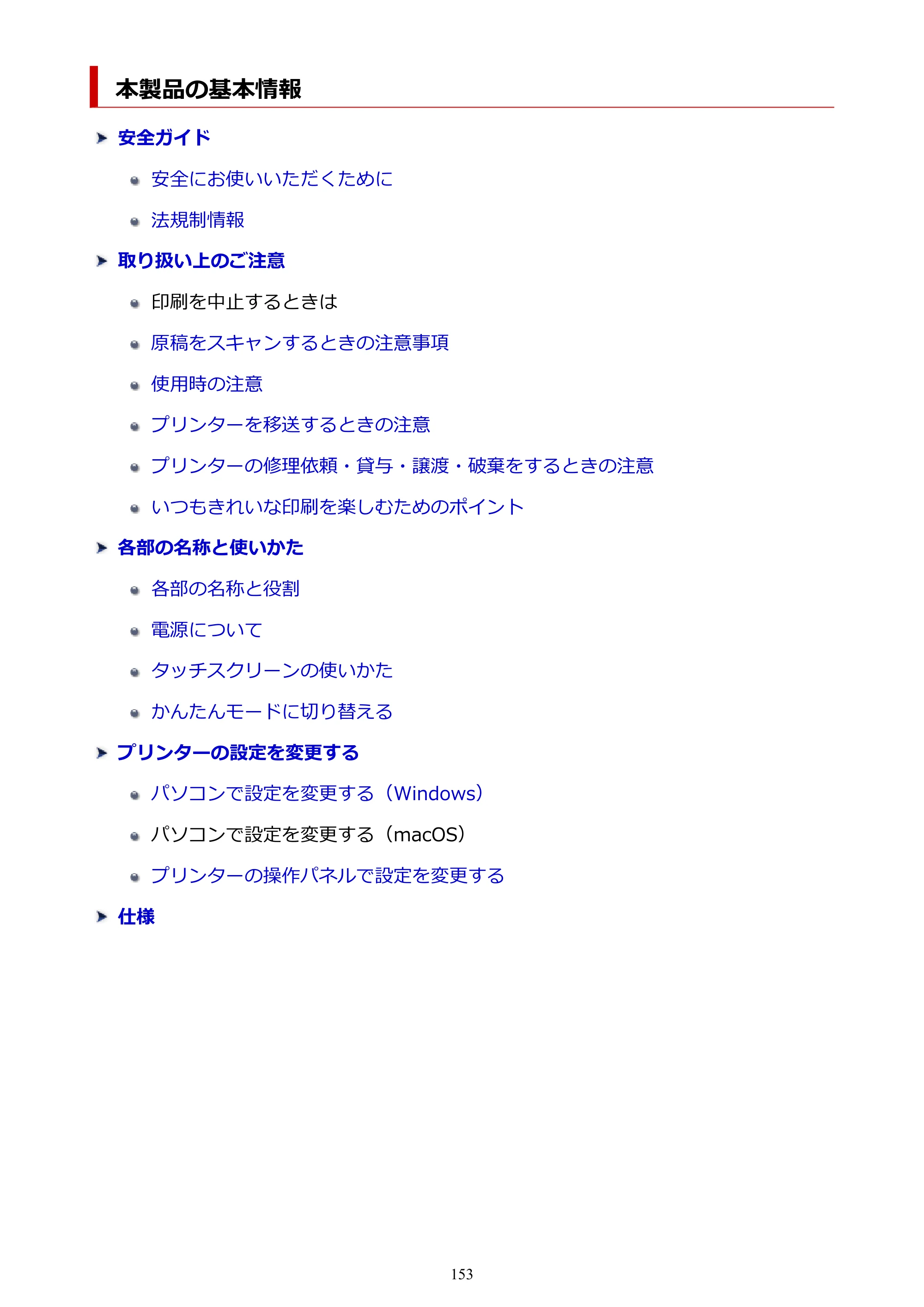 本製品の基本情報

安全ガイド

安全にお使いいただくために

法規制情報

取り扱い上のご注意

印刷を中止するときは

原稿をスキャンするときの注意事項

使用時の注意

プリンターを移送するときの注意

プリンターの修理依頼・貸与・譲渡・破棄をするときの注意

いつもきれいな印刷を楽しむためのポイント

各部の名称と使いかた

各部の名称と役割

電源について

タッチスクリーンの使いかた

かんたんモードに切り替える

プリンターの設定を変更する

パソコンで設定を変更する（Windows）

パソコンで設定を変更する（macOS）

プリンターの操作パネルで設定を変更する

仕様

153